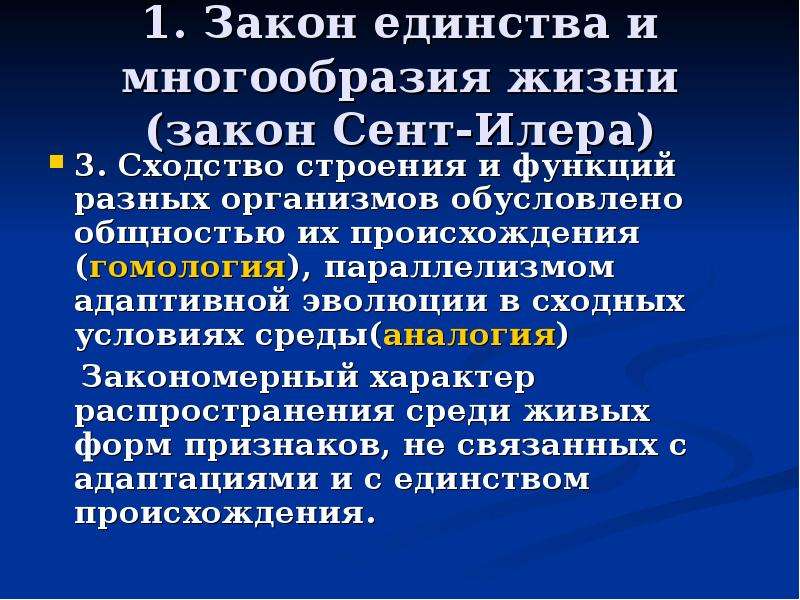 1. Закон единства и многообразия жизни (закон Сент-Илера)

3. Сходство строения и функций разных организмов обусловлено общностью их происхождения (гомология), параллелизмом адаптивной эволюции в сходных условиях среды(аналогия)

Закономерный характер распространения среди живых форм признаков, не связанных с адаптациями и с единством происхождения.